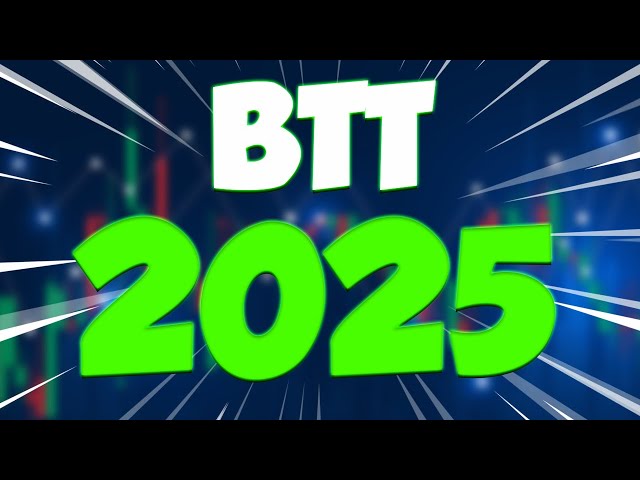 BTT
2025